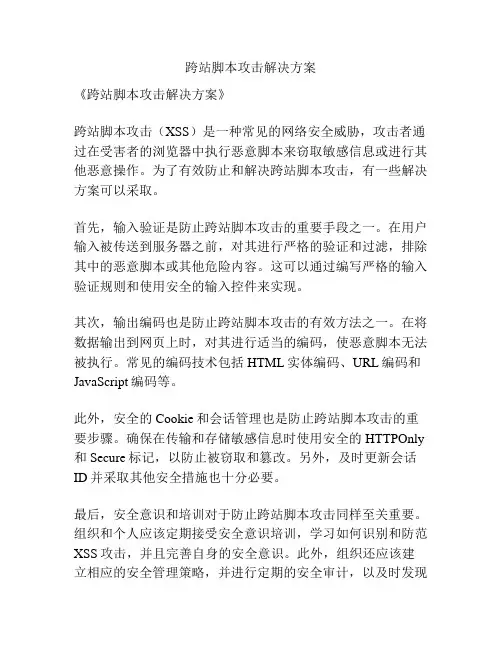 跨站脚本攻击解决方案

《跨站脚本攻击解决方案》

跨站脚本攻击（XSS）是一种常见的网络安全威胁，攻击者通过在受害者的浏览器中执行恶意脚本来窃取敏感信息或进行其他恶意操作。为了有效防止和解决跨站脚本攻击，有一些解决方案可以采取。

首先，输入验证是防止跨站脚本攻击的重要手段之一。在用户输入被传送到服务器之前，对其进行严格的验证和过滤，排除其中的恶意脚本或其他危险内容。这可以通过编写严格的输入验证规则和使用安全的输入控件来实现。

其次，输出编码也是防止跨站脚本攻击的有效方法之一。在将数据输出到网页上时，对其进行适当的编码，使恶意脚本无法被执行。常见的编码技术包括 HTML 实体编码、URL 编码和 JavaScript 编码等。

此外，安全的 Cookie 和会话管理也是防止跨站脚本攻击的重要步骤。确保在传输和存储敏感信息时使用安全的 HTTPOnly 和 Secure 标记，以防止被窃取和篡改。另外，及时更新会话 ID 并采取其他安全措施也十分必要。

最后，安全意识和培训对于防止跨站脚本攻击同样至关重要。组织和个人应该定期接受安全意识培训，学习如何识别和防范 XSS 攻击，并且完善自身的安全意识。此外，组织还应该建立相应的安全管理策略，并进行定期的安全审计，以及时发现